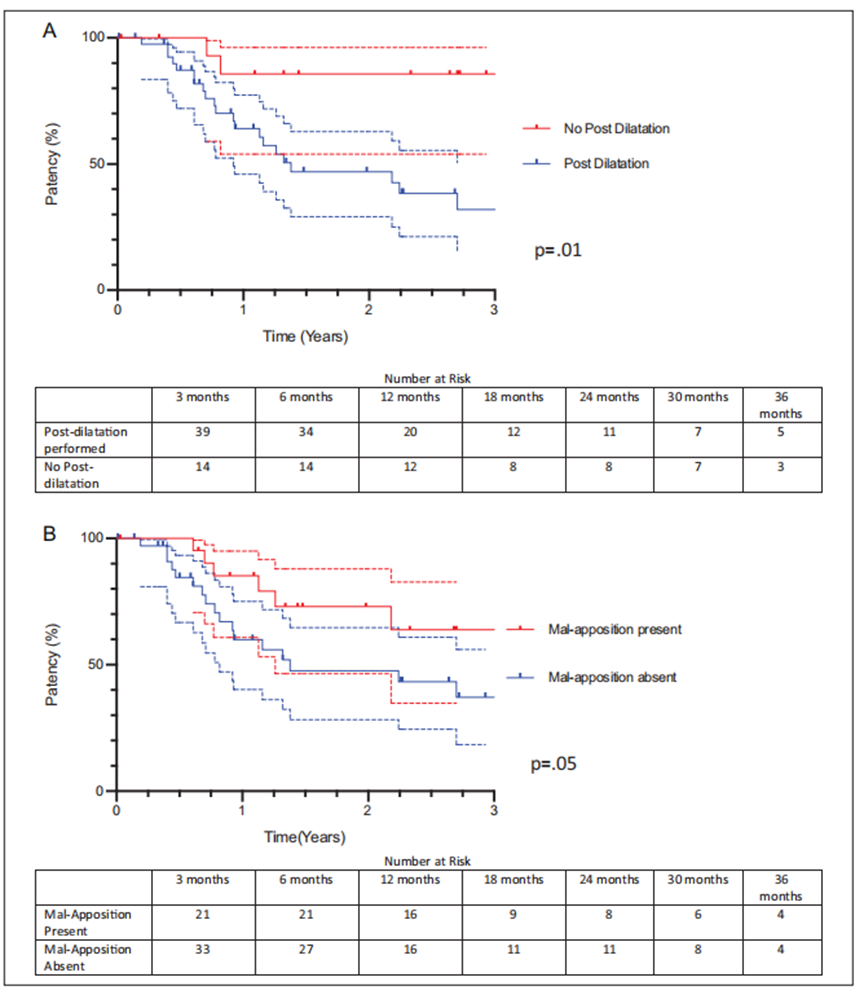 A

Patency (%)

100

50

0

0 1 2 3

Time (Years)

No Post Dilatation

Post Dilatation

p=.01

Number at Risk

| | 3 months | 6 months | 12 months | 18 months | 24 months | 30 months | 36 months |
|---|---|---|---|---|---|---|---|
| Post-dilatation performed | 39 | 34 | 20 | 12 | 11 | 7 | 5 |
| No Post-dilatation | 14 | 14 | 12 | 8 | 8 | 7 | 3 |

B

Patency (%)

100

50

0

0 1 2 3

Time(Years)

Mal-apposition present

Mal-apposition absent

p=.05

Number at Risk

| | 3 months | 6 months | 12 months | 18 months | 24 months | 30 months | 36 months |
|---|---|---|---|---|---|---|---|
| Mal-Apposition Present | 21 | 21 | 16 | 9 | 8 | 6 | 4 |
| Mal-Apposition Absent | 33 | 27 | 16 | 11 | 11 | 8 | 4 |